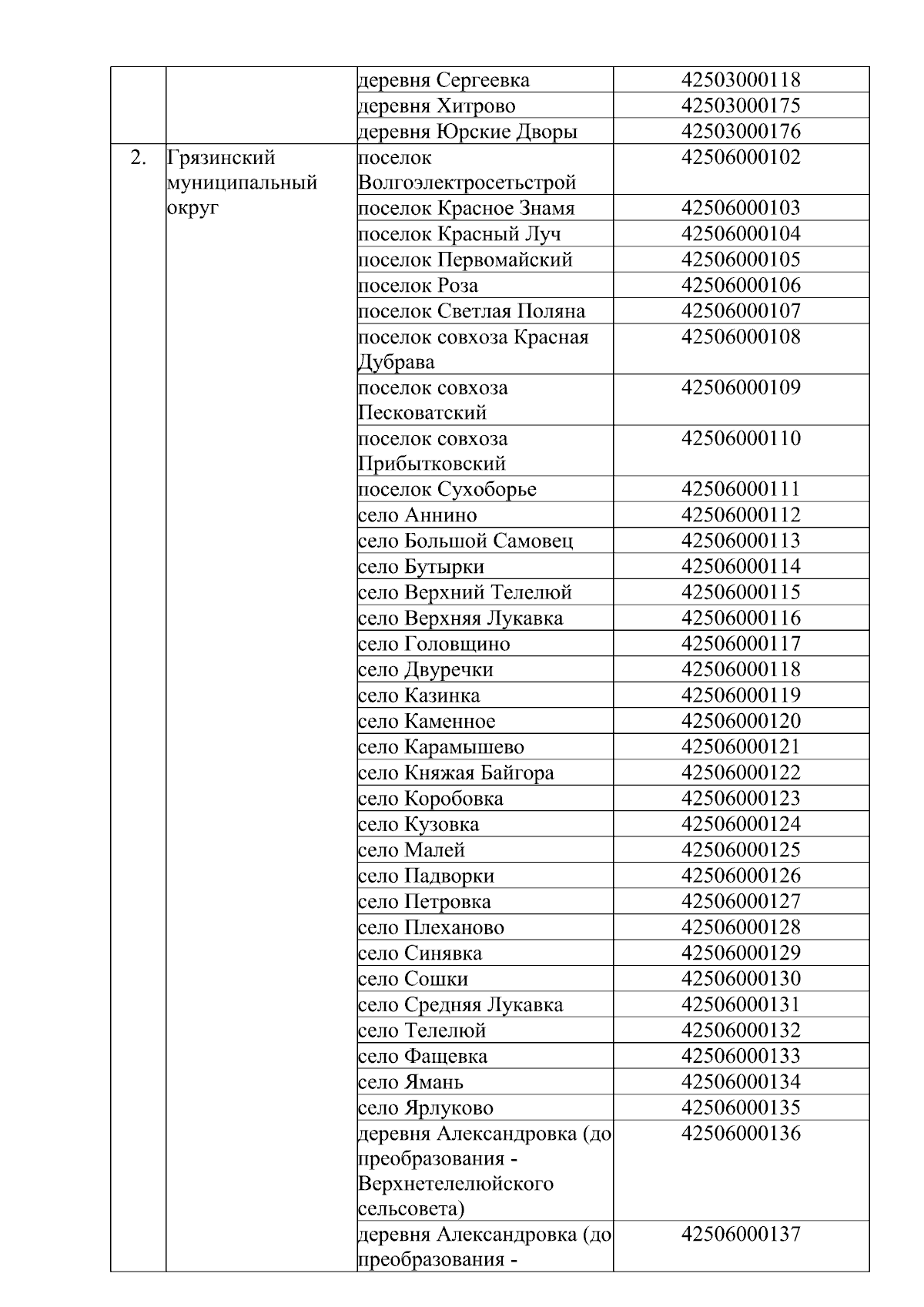 |  |  |  |  |
|---|---|---|---|
|  |  | деревня Сергеевка | 42503000118 |
|  |  | деревня Хитрово | 42503000175 |
|  |  | деревня Юрские Дворы | 42503000176 |
| 2. | Грязинский муниципальный округ | поселок Волгоэлектросетьстрой | 42506000102 |
|  |  | поселок Красное Знамя | 42506000103 |
|  |  | поселок Красный Луч | 42506000104 |
|  |  | поселок Первомайский | 42506000105 |
|  |  | поселок Роза | 42506000106 |
|  |  | поселок Светлая Поляна | 42506000107 |
|  |  | поселок совхоза Красная Дубрава | 42506000108 |
|  |  | поселок совхоза Песковатский | 42506000109 |
|  |  | поселок совхоза Прибытковский | 42506000110 |
|  |  | поселок Сухоборье | 42506000111 |
|  |  | село Аннино | 42506000112 |
|  |  | село Большой Самовец | 42506000113 |
|  |  | село Бутырки | 42506000114 |
|  |  | село Верхний Телелюй | 42506000115 |
|  |  | село Верхняя Лукавка | 42506000116 |
|  |  | село Головщино | 42506000117 |
|  |  | село Двуречки | 42506000118 |
|  |  | село Казинка | 42506000119 |
|  |  | село Каменное | 42506000120 |
|  |  | село Карамышево | 42506000121 |
|  |  | село Княжая Байгора | 42506000122 |
|  |  | село Коробовка | 42506000123 |
|  |  | село Кузовка | 42506000124 |
|  |  | село Малей | 42506000125 |
|  |  | село Падворки | 42506000126 |
|  |  | село Петровка | 42506000127 |
|  |  | село Плеханово | 42506000128 |
|  |  | село Синявка | 42506000129 |
|  |  | село Сошки | 42506000130 |
|  |  | село Средняя Лукавка | 42506000131 |
|  |  | село Телелюй | 42506000132 |
|  |  | село Фащевка | 42506000133 |
|  |  | село Ямань | 42506000134 |
|  |  | село Ярлуково | 42506000135 |
|  |  | деревня Александровка (до преобразования - Верхнетелелюйского сельсовета) | 42506000136 |
|  |  | деревня Александровка (до преобразования - | 42506000137 |